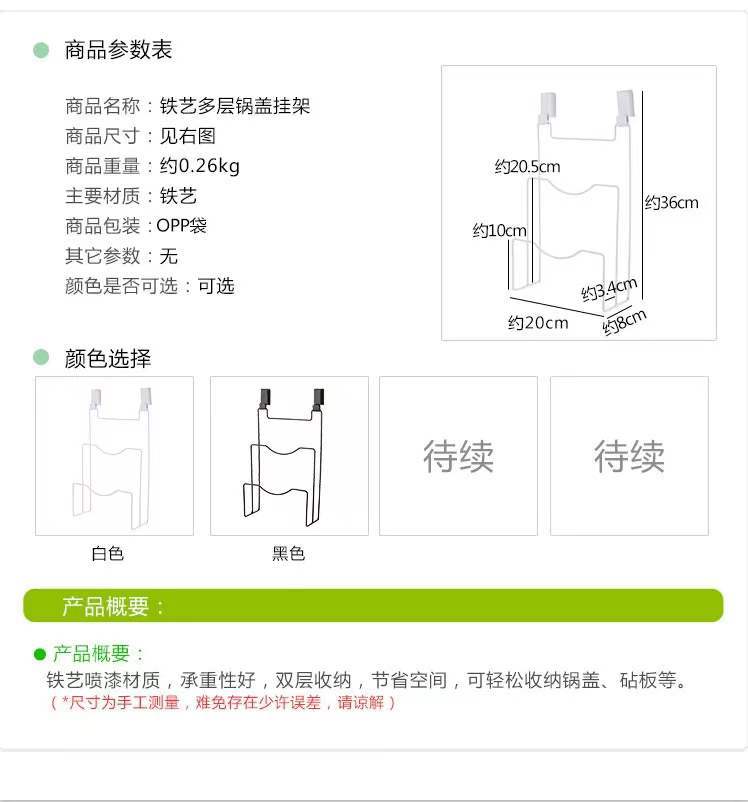 • 商品参数表

商品名称：铁艺多层锅盖挂架
商品尺寸：见右图
商品重量：约0.26kg
主要材质：铁艺
商品包装：OPP袋
其它参数：无
颜色是否可选：可选

约20.5cm
约36cm
约10cm
约3.4cm
约20cm
约8cm

• 颜色选择

白色

黑色

待续

待续

产品概要：

• 产品概要：
铁艺喷漆材质，承重性好，双层收纳，节省空间，可轻松收纳锅盖、砧板等。
（*尺寸为手工测量，难免存在少许误差，请谅解）